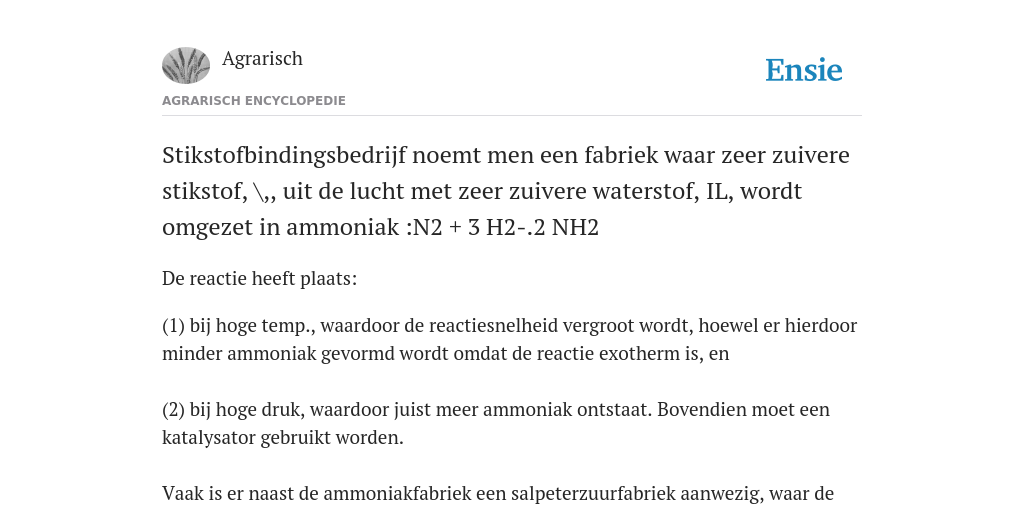 Agrarisch

Ensie

AGRARISCH ENCYCLOPEDIE

Stikstofbindingsbedrijf noemt men een fabriek waar zeer zuivere stikstof, \,, uit de lucht met zeer zuivere waterstof, IL, wordt omgezet in ammoniak :N2 + 3 H2-.2 NH2

De reactie heeft plaats:

(1) bij hoge temp., waardoor de reactiesnelheid vergroot wordt, hoewel er hierdoor minder ammoniak gevormd wordt omdat de reactie exotherm is, en

(2) bij hoge druk, waardoor juist meer ammoniak ontstaat. Bovendien moet een katalysator gebruikt worden.

Vaak is er naast de ammoniakfabriek een salpeterzuurfabriek aanwezig, waar de